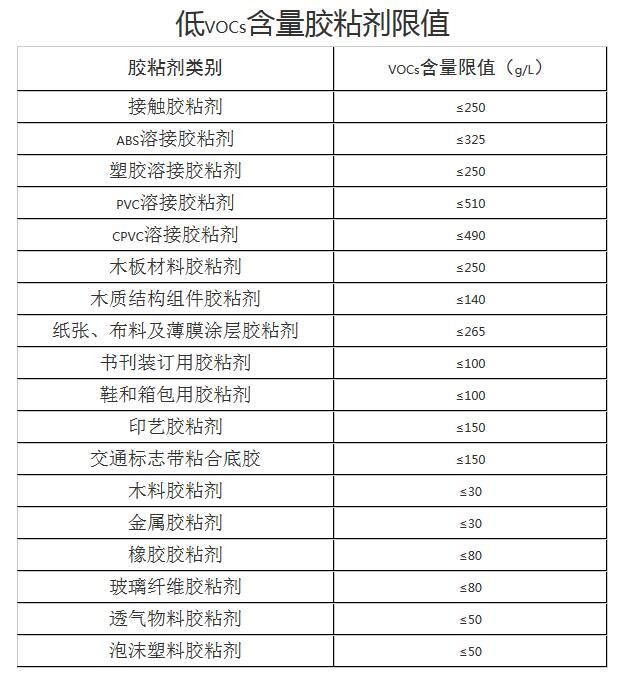 低VOCs含量胶粘剂限值

| 胶粘剂类别 | VOCs含量限值（g/L） |
|---|---|
| 接触胶粘剂 | ≤250 |
| ABS溶接胶粘剂 | ≤325 |
| 塑胶溶接胶粘剂 | ≤250 |
| PVC溶接胶粘剂 | ≤510 |
| CPVC溶接胶粘剂 | ≤490 |
| 木板材料胶粘剂 | ≤250 |
| 木质结构组件胶粘剂 | ≤140 |
| 纸张、布料及薄膜涂层胶粘剂 | ≤265 |
| 书刊装订用胶粘剂 | ≤100 |
| 鞋和箱包用胶粘剂 | ≤100 |
| 印艺胶粘剂 | ≤150 |
| 交通标志带粘合底胶 | ≤150 |
| 木料胶粘剂 | ≤30 |
| 金属胶粘剂 | ≤30 |
| 橡胶胶粘剂 | ≤80 |
| 玻璃纤维胶粘剂 | ≤80 |
| 透气物料胶粘剂 | ≤50 |
| 泡沫塑料胶粘剂 | ≤50 |